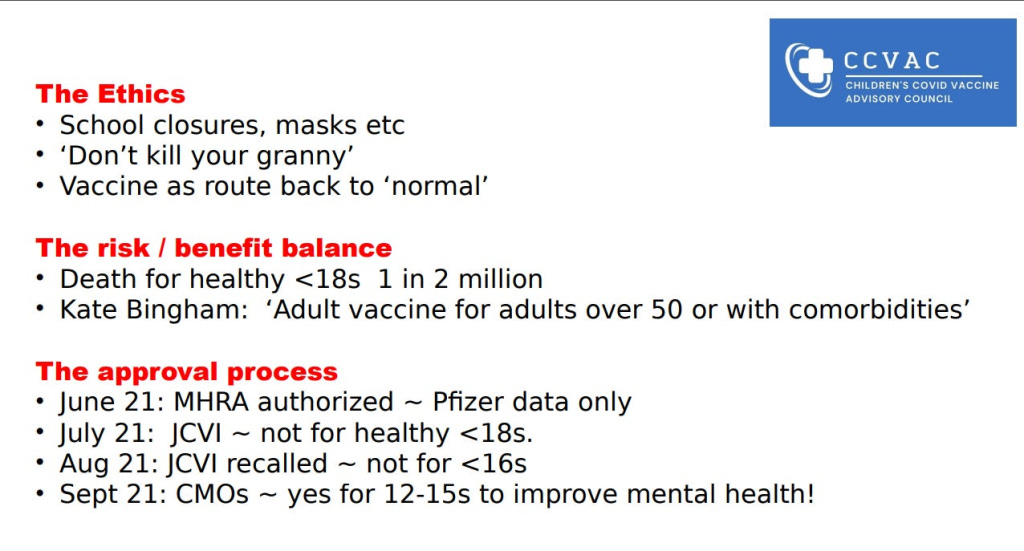 CCVAC
CHILDREN'S COVID VACCINE
ADVISORY COUNCIL

The Ethics
• School closures, masks etc
• 'Don't kill your granny'
• Vaccine as route back to 'normal'

The risk / benefit balance
• Death for healthy <18s 1 in 2 million
• Kate Bingham: 'Adult vaccine for adults over 50 or with comorbidities'

The approval process
• June 21: MHRA authorized ~ Pfizer data only
• July 21: JCVI ~ not for healthy <18s.
• Aug 21: JCVI recalled ~ not for <16s
• Sept 21: CMOs ~ yes for 12-15s to improve mental health!